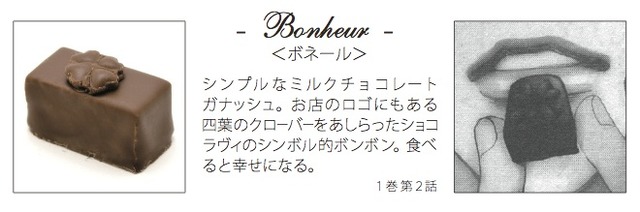 - Bonheur -
<ボネール>

シンプルなミルクチョコレートガナッシュ。お店のロゴにもある四葉のクローバーをあしらったショコラヴィのシンボル的ボンボン。食べると幸せになる。

1巻第2話